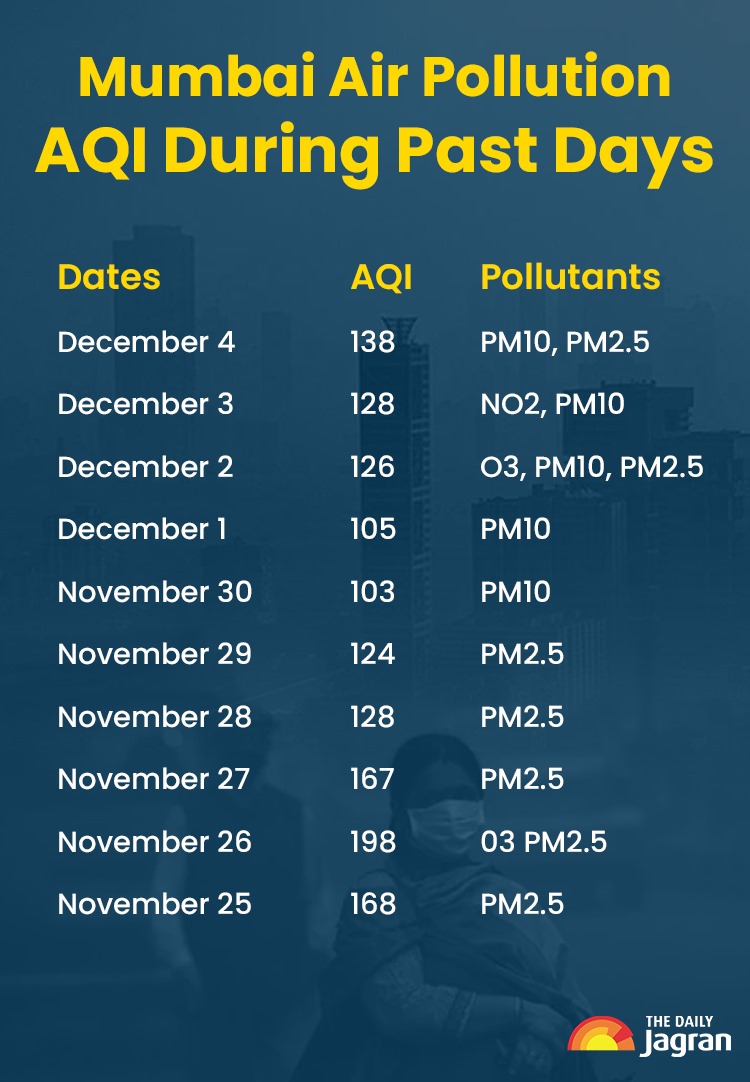 Mumbai Air Pollution
AQI During Past Days

| Dates | AQI | Pollutants |
|---|---|---|
| December 4 | 138 | PM10, PM2.5 |
| December 3 | 128 | NO2, PM10 |
| December 2 | 126 | O3, PM10, PM2.5 |
| December 1 | 105 | PM10 |
| November 30 | 103 | PM10 |
| November 29 | 124 | PM2.5 |
| November 28 | 128 | PM2.5 |
| November 27 | 167 | PM2.5 |
| November 26 | 198 | 03 PM2.5 |
| November 25 | 168 | PM2.5 |

THE DAILY
Jagran